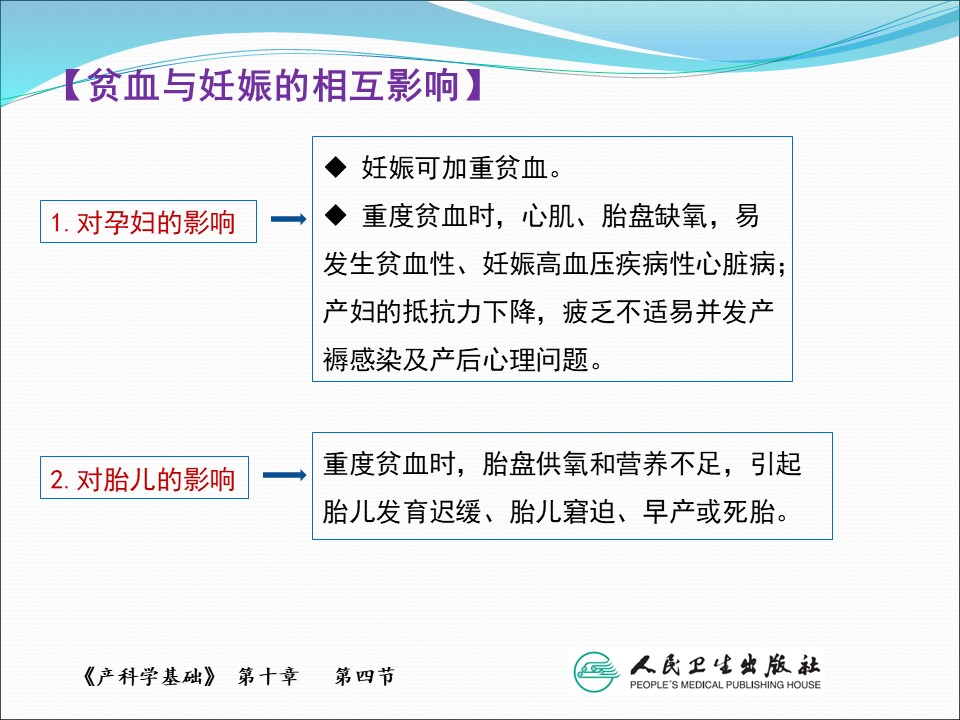 【贫血与妊娠的相互影响】

1. 对孕妇的影响

◆ 妊娠可加重贫血。

◆ 重度贫血时，心肌、胎盘缺氧，易发生贫血性、妊娠高血压疾病性心脏病；产妇的抵抗力下降，疲乏不适易并发产褥感染及产后心理问题。

2. 对胎儿的影响

重度贫血时，胎盘供氧和营养不足，引起胎儿发育迟缓、胎儿窘迫、早产或死胎。

《产科学基础》 第十章 第四节

人民卫生出版社
PEOPLE'S MEDICAL PUBLISHING HOUSE